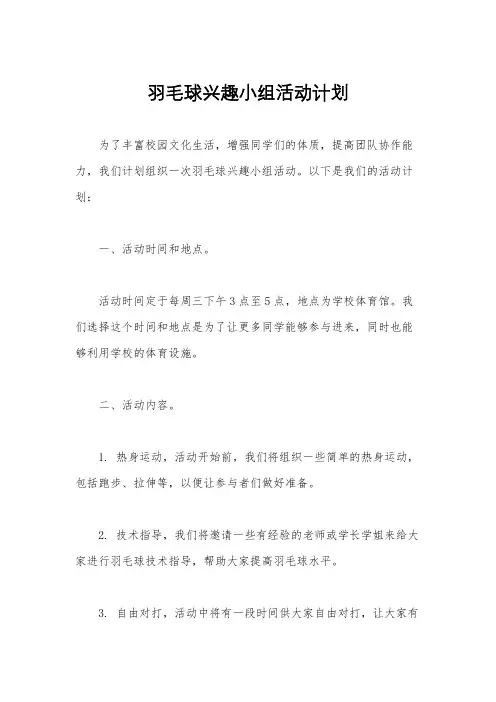 羽毛球兴趣小组活动计划

为了丰富校园文化生活，增强同学们的体质，提高团队协作能力，我们计划组织一次羽毛球兴趣小组活动。以下是我们的活动计划：

一、活动时间和地点。

活动时间定于每周三下午3点至5点，地点为学校体育馆。我们选择这个时间和地点是为了让更多同学能够参与进来，同时也能够利用学校的体育设施。

二、活动内容。

1. 热身运动，活动开始前，我们将组织一些简单的热身运动，包括跑步、拉伸等，以便让参与者们做好准备。

2. 技术指导，我们将邀请一些有经验的老师或学长学姐来给大家进行羽毛球技术指导，帮助大家提高羽毛球水平。

3. 自由对打，活动中将有一段时间供大家自由对打，让大家有